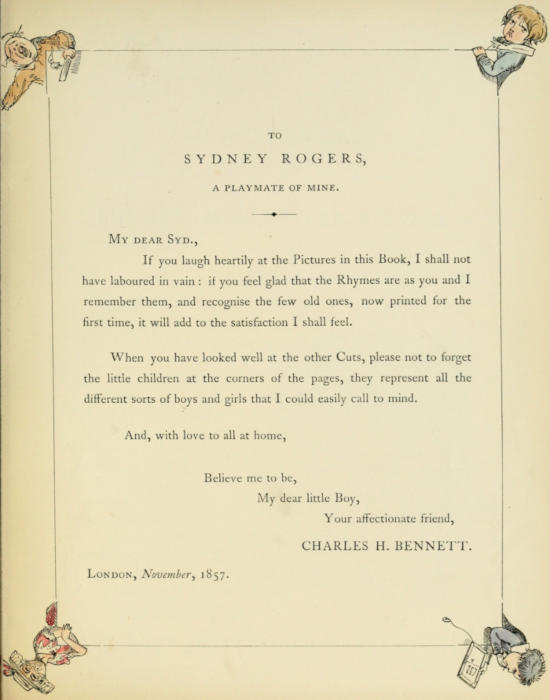 TO

SYDNEY ROGERS,

A PLAYMATE OF MINE.

MY DEAR SYD.,

If you laugh heartily at the Pictures in this Book, I shall not have laboured in vain: if you feel glad that the Rhymes are as you and I remember them, and recognise the few old ones, now printed for the first time, it will add to the satisfaction I shall feel.

When you have looked well at the other Cuts, please not to forget the little children at the corners of the pages, they represent all the different sorts of boys and girls that I could easily call to mind.

And, with love to all at home,

Believe me to be,
My dear little Boy,
Your affectionate friend,
CHARLES H. BENNETT.

LONDON, November, 1857.